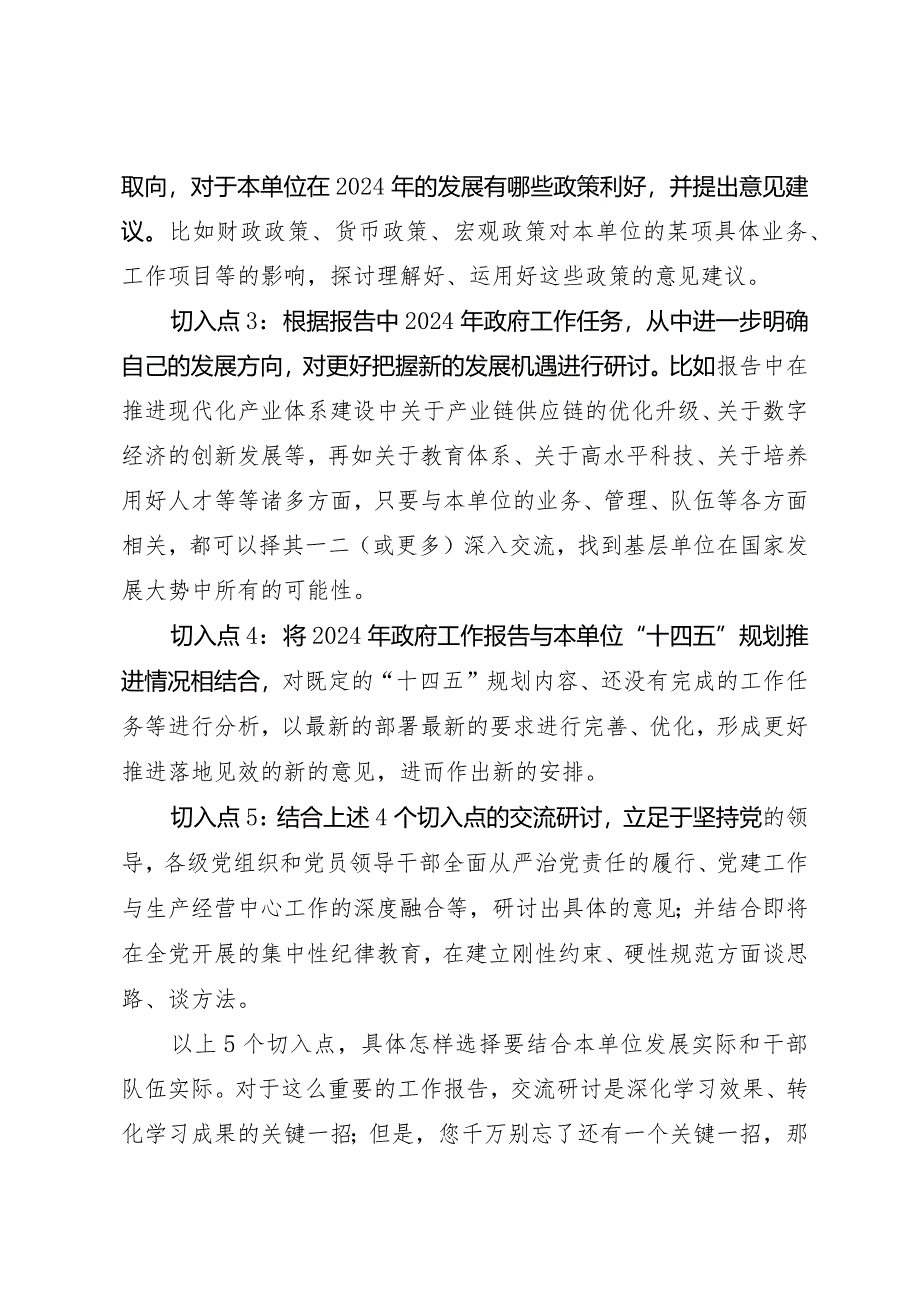 取向，对于本单位在2024年的发展有哪些政策利好，并提出意见建议。比如财政政策、货币政策、宏观政策对本单位的某项具体业务、工作项目等的影响，探讨理解好、运用好这些政策的意见建议。

切入点3：根据报告中2024年政府工作任务，从中进一步明确自己的发展方向，对更好把握新的发展机遇进行研讨。比如报告中在推进现代化产业体系建设中关于产业链供应链的优化升级、关于数字经济的创新发展等，再如关于教育体系、关于高水平科技、关于培养用好人才等等诸多方面，只要与本单位的业务、管理、队伍等各方面相关，都可以择其一二（或更多）深入交流，找到基层单位在国家发展大势中所有的可能性。

切入点4：将2024年政府工作报告与本单位“十四五”规划推进情况相结合，对既定的“十四五”规划内容、还没有完成的工作任务等进行分析，以最新的部署最新的要求进行完善、优化，形成更好推进落地见效的新的意见，进而作出新的安排。

切入点5：结合上述4个切入点的交流研讨，立足于坚持党的领导，各级党组织和党员领导干部全面从严治党责任的履行、党建工作与生产经营中心工作的深度融合等，研讨出具体的意见；并结合即将在全党开展的集中性纪律教育，在建立刚性约束、硬性规范方面谈思路、谈方法。

以上5个切入点，具体怎样选择要结合本单位发展实际和干部队伍实际。对于这么重要的工作报告，交流研讨是深化学习效果、转化学习成果的关键一招；但是，您千万别忘了还有一个关键一招，那